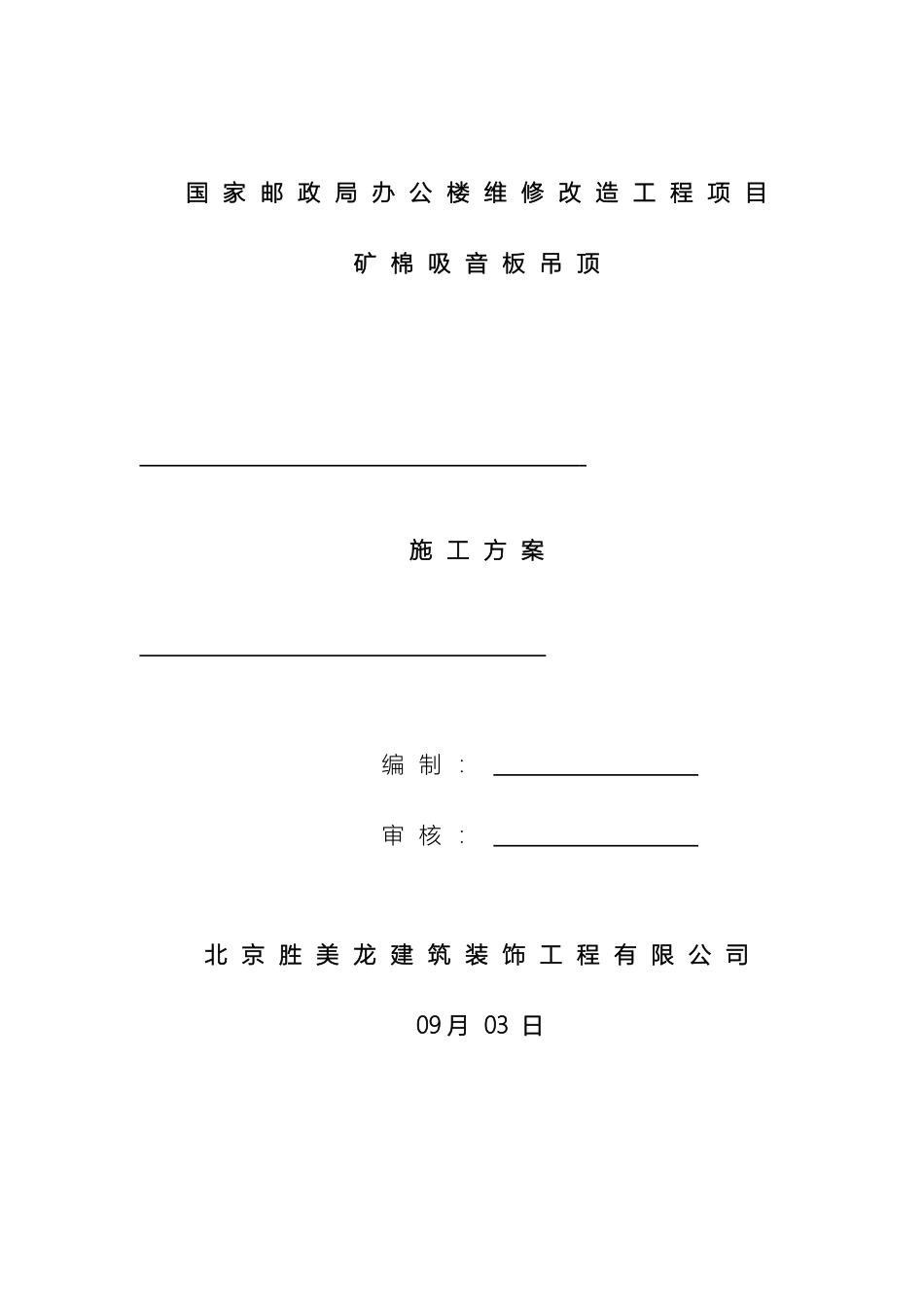 国家邮政局办公楼维修改造工程项目

矿棉吸音板吊顶

施工方案

编制：

审核：

北京胜美龙建筑装饰工程有限公司

09月 03 日